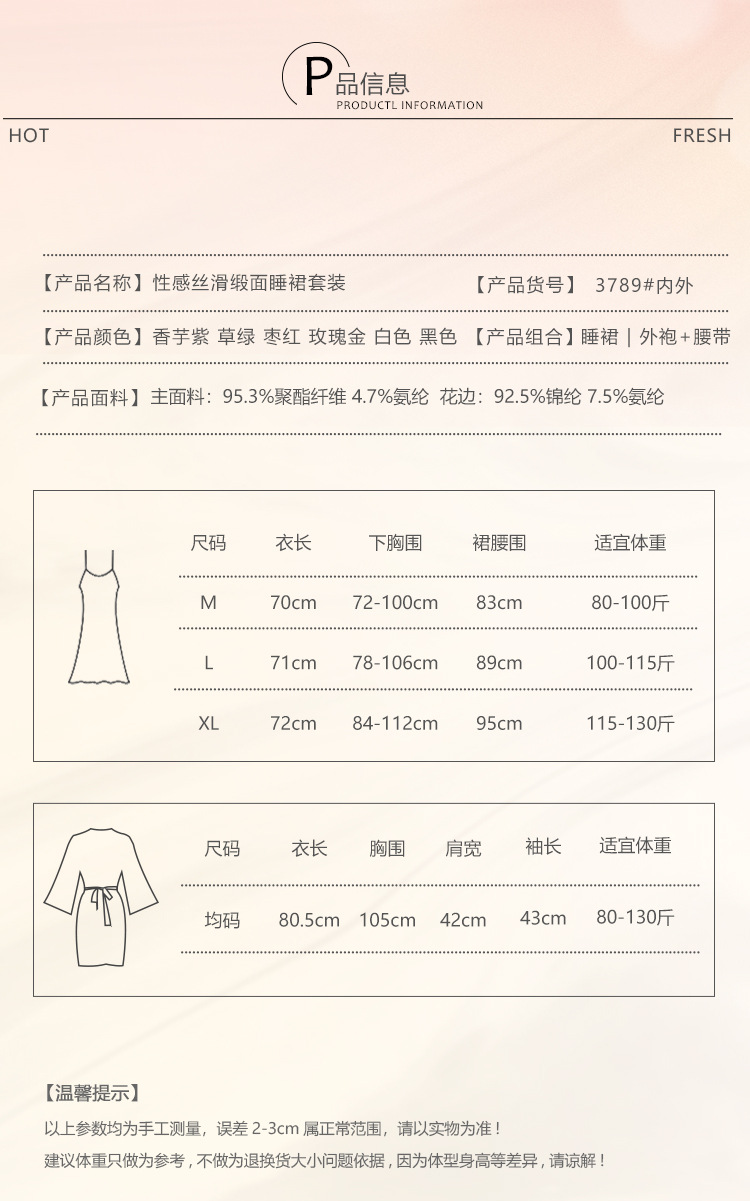 P品信息
PRODUCTL INFORMATION

HOT

FRESH

【产品名称】性感丝滑缎面睡裙套装 【产品货号】 3789#内外

【产品颜色】香芋紫 草绿 枣红 玫瑰金 白色 黑色 【产品组合】睡裙 | 外袍+腰带

【产品面料】主面料：95.3%聚酯纤维 4.7%氨纶 花边：92.5%锦纶 7.5%氨纶

| 尺码 | 衣长 | 下胸围 | 裙腰围 | 适宜体重 |
|---|---|---|---|---|
| M | 70cm | 72-100cm | 83cm | 80-100斤 |
| L | 71cm | 78-106cm | 89cm | 100-115斤 |
| XL | 72cm | 84-112cm | 95cm | 115-130斤 |

| 尺码 | 衣长 | 胸围 | 肩宽 | 袖长 | 适宜体重 |
|---|---|---|---|---|---|
| 均码 | 80.5cm | 105cm | 42cm | 43cm | 80-130斤 |

【温馨提示】
以上参数均为手工测量，误差 2-3cm 属正常范围，请以实物为准！
建议体重只做为参考，不做为退换货大小问题依据，因为体型身高等差异，请谅解！